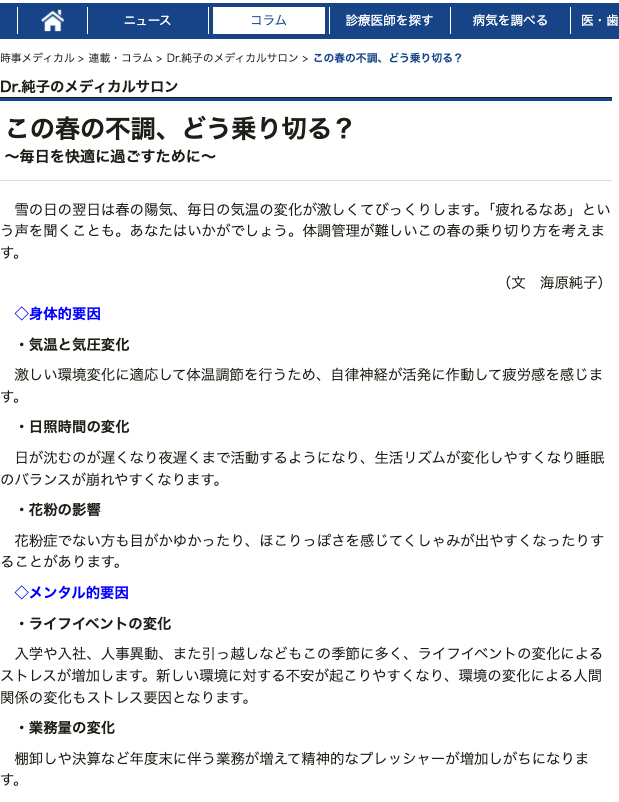 ニュース　コラム　診療医師を探す　病気を調べる　医・歯

時事メディカル > 連載・コラム > Dr.純子のメディカルサロン > この春の不調、どう乗り切る？

Dr.純子のメディカルサロン

この春の不調、どう乗り切る？
～毎日を快適に過ごすために～

雪の日の翌日は春の陽気、毎日の気温の変化が激しくてびっくりします。「疲れるなあ」という声を聞くことも。あなたはいかがでしょう。体調管理が難しいこの春の乗り切り方を考えます。

（文　海原純子）

◇身体的要因

・気温と気圧変化

激しい環境変化に適応して体温調節を行うため、自律神経が活発に作動して疲労感を感じます。

・日照時間の変化

日が沈むのが遅くなり夜遅くまで活動するようになり、生活リズムが変化しやすくなり睡眠のバランスが崩れやすくなります。

・花粉の影響

花粉症でない方も目がかゆかったり、ほこりっぽさを感じてくしゃみが出やすくなったりすることがあります。

◇メンタル的要因

・ライフイベントの変化

入学や入社、人事異動、また引っ越しなどもこの季節に多く、ライフイベントの変化によるストレスが増加します。新しい環境に対する不安が起こりやすくなり、環境の変化による人間関係の変化もストレス要因となります。

・業務量の変化

棚卸しや決算など年度末に伴う業務が増えて精神的なプレッシャーが増加しがちになります。